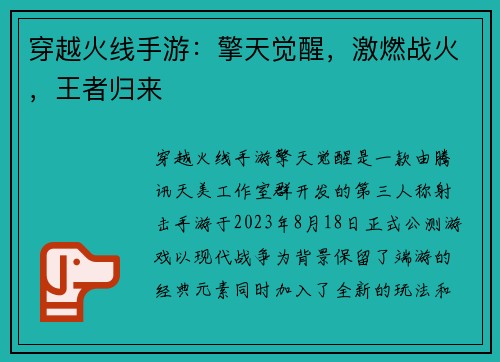 穿越火线手游：擎天觉醒，激燃战火，王者归来

穿越火线手游擎天觉醒是一款由腾讯天美工作室群开发的第三人称射击手游于2023年8月18日正式公测游戏以现代战争为背景保留了端游的经典元素同时加入了全新的玩法和